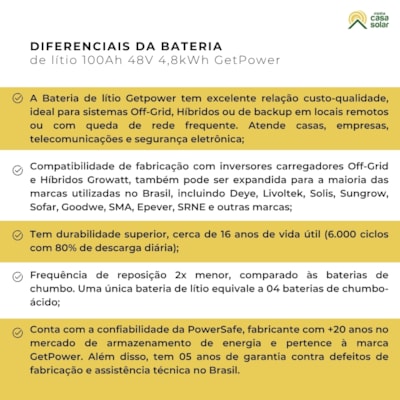 minha casa solar

DIFERENCIAIS DA BATERIA
de lítio 100Ah 48V 4,8kWh GetPower

A Bateria de lítio Getpower tem excelente relação custo-qualidade, ideal para sistemas Off-Grid, Híbridos ou de backup em locais remotos ou com queda de rede frequente. Atende casas, empresas, telecomunicações e segurança eletrônica;

Compatibilidade de fabricação com inversores carregadores Off-Grid e Híbridos Growatt, também pode ser expandida para a maioria das marcas utilizadas no Brasil, incluindo Deye, Livoltek, Solis, Sungrow, Sofar, Goodwe, SMA, Epever, SRNE e outras marcas;

Tem durabilidade superior, cerca de 16 anos de vida útil (6.000 ciclos com 80% de descarga diária);

Frequência de reposição 2x menor, comparado às baterias de chumbo. Uma única bateria de lítio equivale a 04 baterias de chumbo-ácido;

Conta com a confiabilidade da PowerSafe, fabricante com +20 anos no mercado de armazenamento de energia e pertence à marca GetPower. Além disso, tem 05 anos de garantia contra defeitos de fabricação e assistência técnica no Brasil.